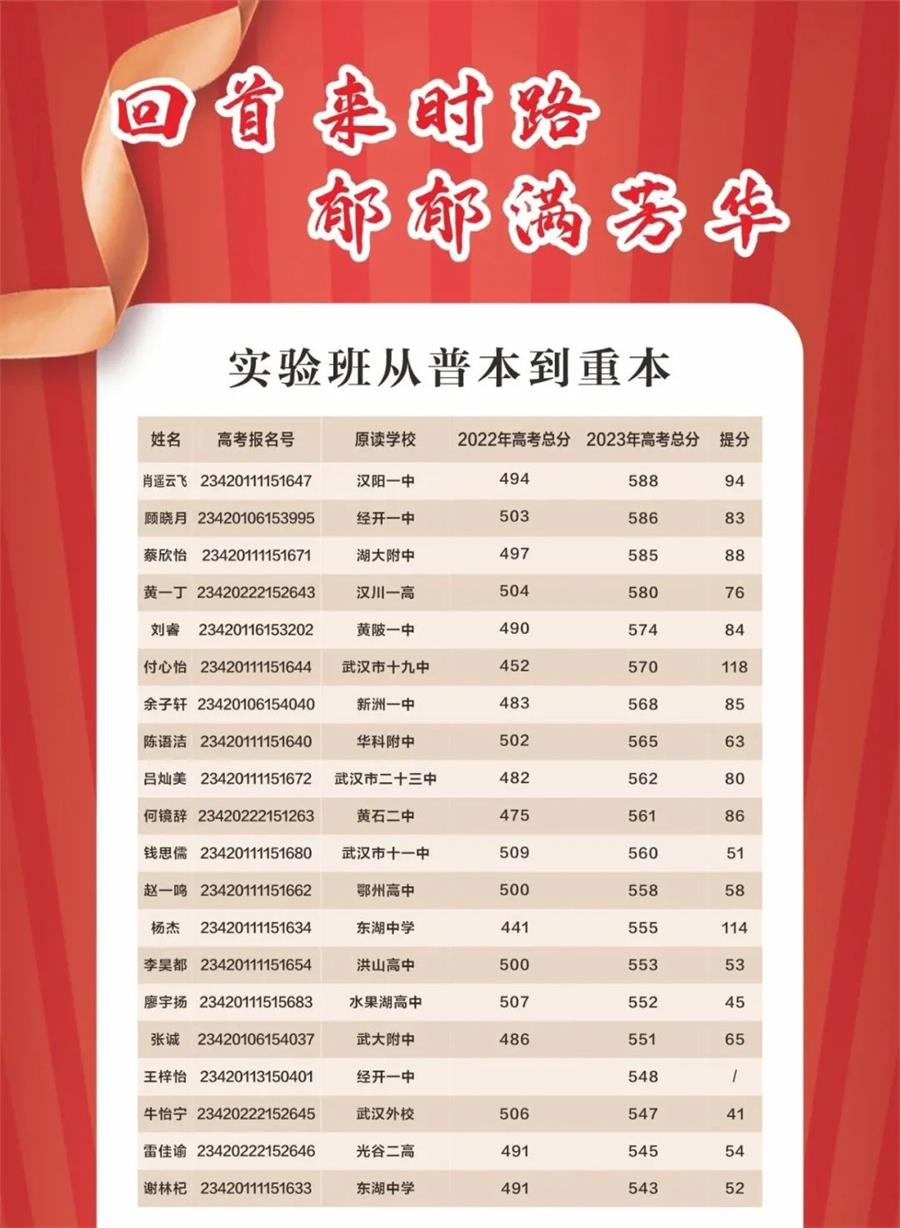 回首来时路
郁郁满芳华

实验班从普本到重本

| 姓名 | 高考报名号 | 原读学校 | 2022年高考总分 | 2023年高考总分 | 提分 |
|---|---|---|---|---|---|
| 肖遥云飞 | 23420111151647 | 汉阳一中 | 494 | 588 | 94 |
| 顾晓月 | 23420106153995 | 经开一中 | 503 | 586 | 83 |
| 蔡欣怡 | 23420111151671 | 湖大附中 | 497 | 585 | 88 |
| 黄一丁 | 23420222152643 | 汉川一高 | 504 | 580 | 76 |
| 刘睿 | 23420116153202 | 黄陂一中 | 490 | 574 | 84 |
| 付心怡 | 23420111151644 | 武汉市十九中 | 452 | 570 | 118 |
| 余子轩 | 23420106154040 | 新洲一中 | 483 | 568 | 85 |
| 陈语洁 | 23420111151640 | 华科附中 | 502 | 565 | 63 |
| 吕灿美 | 23420111151672 | 武汉市二十三中 | 482 | 562 | 80 |
| 何镜辞 | 23420222151263 | 黄石二中 | 475 | 561 | 86 |
| 钱思儒 | 23420111151680 | 武汉市十一中 | 509 | 560 | 51 |
| 赵一鸣 | 23420111151662 | 鄂州高中 | 500 | 558 | 58 |
| 杨杰 | 23420111151634 | 东湖中学 | 441 | 555 | 114 |
| 李昊都 | 23420111151654 | 洪山高中 | 500 | 553 | 53 |
| 廖宇扬 | 23420111515683 | 水果湖高中 | 507 | 552 | 45 |
| 张诚 | 23420106154037 | 武大附中 | 486 | 551 | 65 |
| 王梓怡 | 23420113150401 | 经开一中 |  | 548 | / |
| 牛怡宁 | 23420222152645 | 武汉外校 | 506 | 547 | 41 |
| 雷佳谕 | 23420222152646 | 光谷二高 | 491 | 545 | 54 |
| 谢林杞 | 23420111151633 | 东湖中学 | 491 | 543 | 52 |